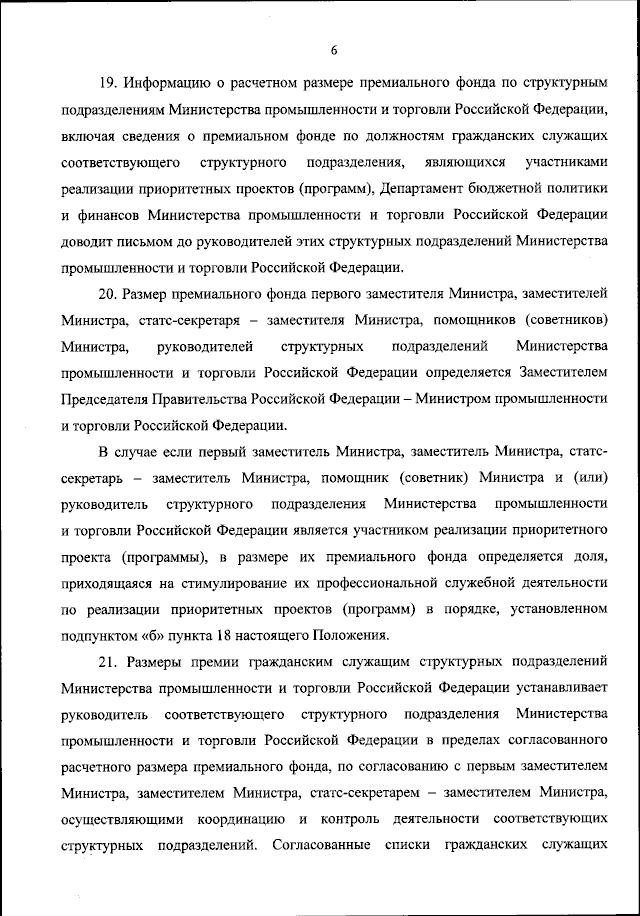 6

19. Информацию о расчетном размере премиального фонда по структурным подразделениям Министерства промышленности и торговли Российской Федерации, включая сведения о премиальном фонде по должностям гражданских служащих соответствующего структурного подразделения, являющихся участниками реализации приоритетных проектов (программ), Департамент бюджетной политики и финансов Министерства промышленности и торговли Российской Федерации доводит письмом до руководителей этих структурных подразделений Министерства промышленности и торговли Российской Федерации.

20. Размер премиального фонда первого заместителя Министра, заместителей Министра, статс-секретаря – заместителя Министра, помощников (советников) Министра, руководителей структурных подразделений Министерства промышленности и торговли Российской Федерации определяется Заместителем Председателя Правительства Российской Федерации – Министром промышленности и торговли Российской Федерации.

В случае если первый заместитель Министра, заместитель Министра, статс-секретарь – заместитель Министра, помощник (советник) Министра и (или) руководитель структурного подразделения Министерства промышленности и торговли Российской Федерации является участником реализации приоритетного проекта (программы), в размере их премиального фонда определяется доля, приходящаяся на стимулирование их профессиональной служебной деятельности по реализации приоритетных проектов (программ) в порядке, установленном подпунктом «б» пункта 18 настоящего Положения.

21. Размеры премии гражданским служащим структурных подразделений Министерства промышленности и торговли Российской Федерации устанавливает руководитель соответствующего структурного подразделения Министерства промышленности и торговли Российской Федерации в пределах согласованного расчетного размера премиального фонда, по согласованию с первым заместителем Министра, заместителем Министра, статс-секретарем – заместителем Министра, осуществляющими координацию и контроль деятельности соответствующих структурных подразделений. Согласованные списки гражданских служащих